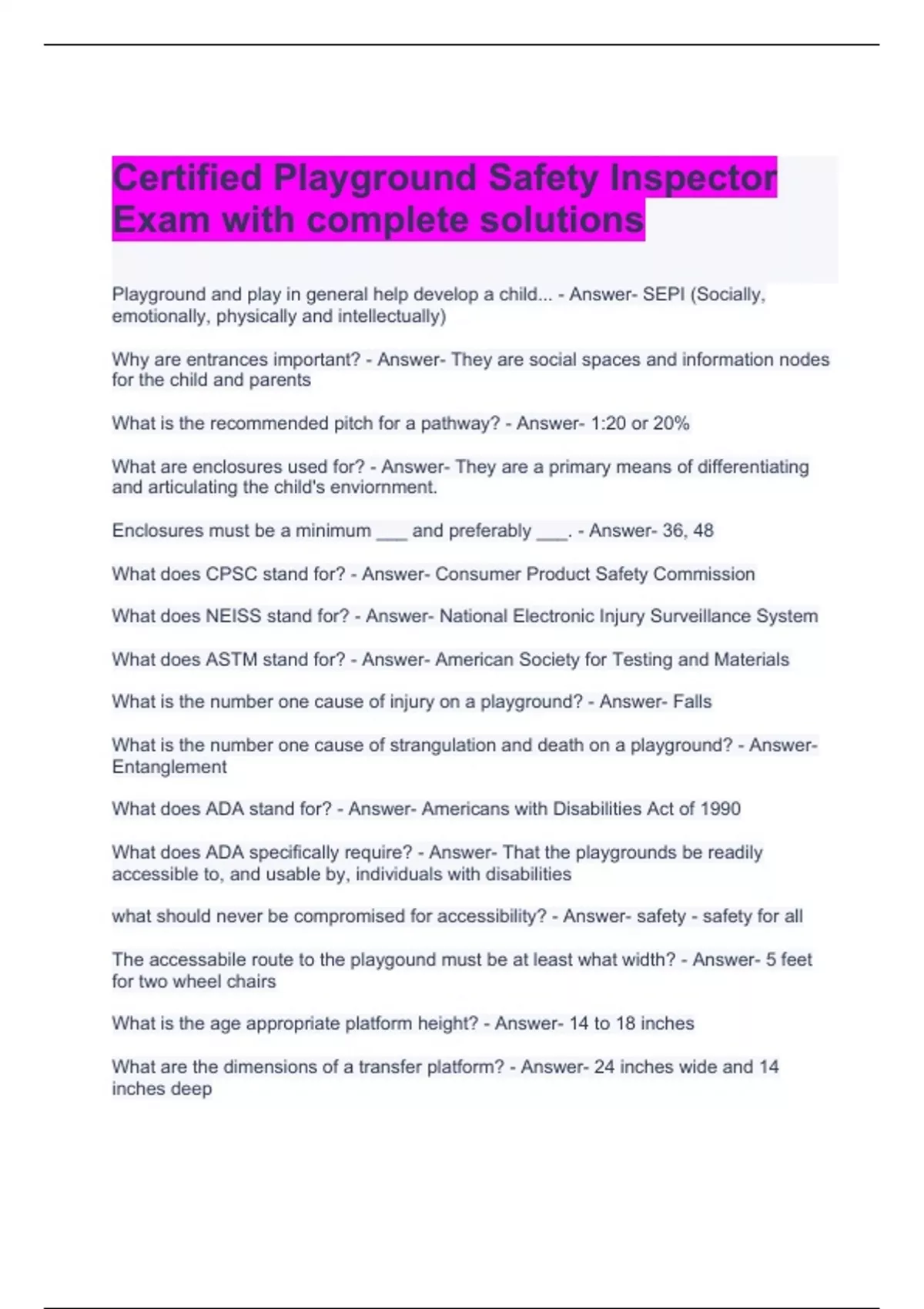 Certified Playground Safety Inspector Exam with complete solutions

Playground and play in general help develop a child... - Answer- SEPI (Socially, emotionally, physically and intellectually)

Why are entrances important? - Answer- They are social spaces and information nodes for the child and parents

What is the recommended pitch for a pathway? - Answer- 1:20 or 20%

What are enclosures used for? - Answer- They are a primary means of differentiating and articulating the child's enviornment.

Enclosures must be a minimum ___ and preferably ___. - Answer- 36, 48

What does CPSC stand for? - Answer- Consumer Product Safety Commission

What does NEISS stand for? - Answer- National Electronic Injury Surveillance System

What does ASTM stand for? - Answer- American Society for Testing and Materials

What is the number one cause of injury on a playground? - Answer- Falls

What is the number one cause of strangulation and death on a playground? - Answer- Entanglement

What does ADA stand for? - Answer- Americans with Disabilities Act of 1990

What does ADA specifically require? - Answer- That the playgrounds be readily accessible to, and usable by, individuals with disabilities

what should never be compromised for accessibility? - Answer- safety - safety for all

The accessabile route to the playgound must be at least what width? - Answer- 5 feet for two wheel chairs

What is the age appropriate platform height? - Answer- 14 to 18 inches

What are the dimensions of a transfer platform? - Answer- 24 inches wide and 14 inches deep